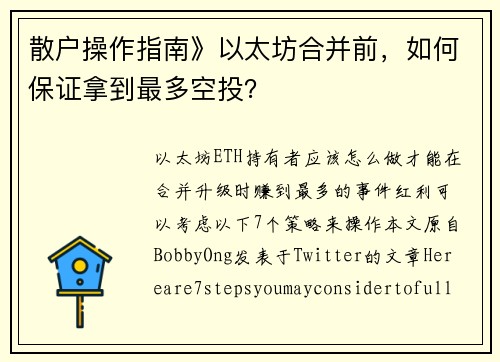 散户操作指南》以太坊合并前，如何保证拿到最多空投?

以太坊ETH持有者应该怎么做才能在合并升级时赚到最多的事件红利可以考虑以下7个策略来操作本文原自BobbyOng发表于Twitter的文章Hereare7stepsyoumayconsidertofull